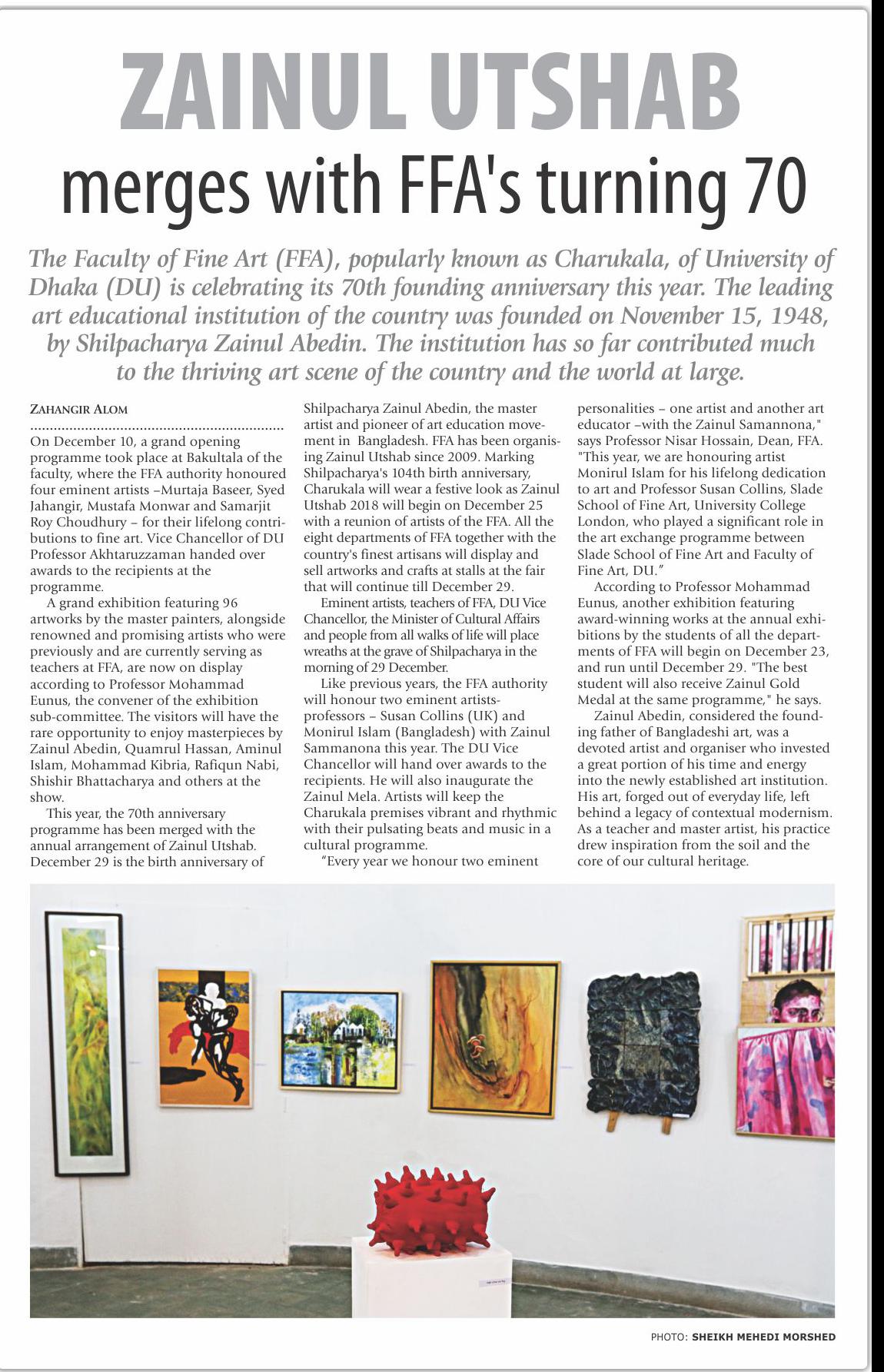 ZAINUL UTSHAB
merges with FFA's turning 70

The Faculty of Fine Art (FFA), popularly known as Charukala, of University of Dhaka (DU) is celebrating its 70th founding anniversary this year. The leading art educational institution of the country was founded on November 15, 1948, by Shilpacharya Zainul Abedin. The institution has so far contributed much to the thriving art scene of the country and the world at large.

ZAHANGIR ALOM

On December 10, a grand opening programme took place at Bakultala of the faculty, where the FFA authority honoured four eminent artists –Murtaja Baseer, Syed Jahangir, Mustafa Monwar and Samarjit Roy Choudhury – for their lifelong contributions to fine art. Vice Chancellor of DU Professor Akhtaruzzaman handed over awards to the recipients at the programme.

A grand exhibition featuring 96 artworks by the master painters, alongside renowned and promising artists who were previously and are currently serving as teachers at FFA, are now on display according to Professor Mohammad Eunus, the convener of the exhibition sub-committee. The visitors will have the rare opportunity to enjoy masterpieces by Zainul Abedin, Quamrul Hassan, Aminul Islam, Mohammad Kibria, Rafiqun Nabi, Shishir Bhattacharya and others at the show.

This year, the 70th anniversary programme has been merged with the annual arrangement of Zainul Utshab. December 29 is the birth anniversary of Shilpacharya Zainul Abedin, the master artist and pioneer of art education movement in Bangladesh. FFA has been organising Zainul Utshab since 2009. Marking Shilpacharya's 104th birth anniversary, Charukala will wear a festive look as Zainul Utshab 2018 will begin on December 25 with a reunion of artists of the FFA. All the eight departments of FFA together with the country's finest artisans will display and sell artworks and crafts at stalls at the fair that will continue till December 29.

Eminent artists, teachers of FFA, DU Vice Chancellor, the Minister of Cultural Affairs and people from all walks of life will place wreaths at the grave of Shilpacharya in the morning of 29 December.

Like previous years, the FFA authority will honour two eminent artists-professors – Susan Collins (UK) and Monirul Islam (Bangladesh) with Zainul Sammanona this year. The DU Vice Chancellor will hand over awards to the recipients. He will also inaugurate the Zainul Mela. Artists will keep the Charukala premises vibrant and rhythmic with their pulsating beats and music in a cultural programme.

"Every year we honour two eminent personalities – one artist and another art educator –with the Zainul Samannona," says Professor Nisar Hossain, Dean, FFA. "This year, we are honouring artist Monirul Islam for his lifelong dedication to art and Professor Susan Collins, Slade School of Fine Art, University College London, who played a significant role in the art exchange programme between Slade School of Fine Art and Faculty of Fine Art, DU."

According to Professor Mohammad Eunus, another exhibition featuring award-winning works at the annual exhibitions by the students of all the departments of FFA will begin on December 23, and run until December 29. "The best student will also receive Zainul Gold Medal at the same programme," he says.

Zainul Abedin, considered the founding father of Bangladeshi art, was a devoted artist and organiser who invested a great portion of his time and energy into the newly established art institution. His art, forged out of everyday life, left behind a legacy of contextual modernism. As a teacher and master artist, his practice drew inspiration from the soil and the core of our cultural heritage.

PHOTO: SHEIKH MEHEDI MORSHED